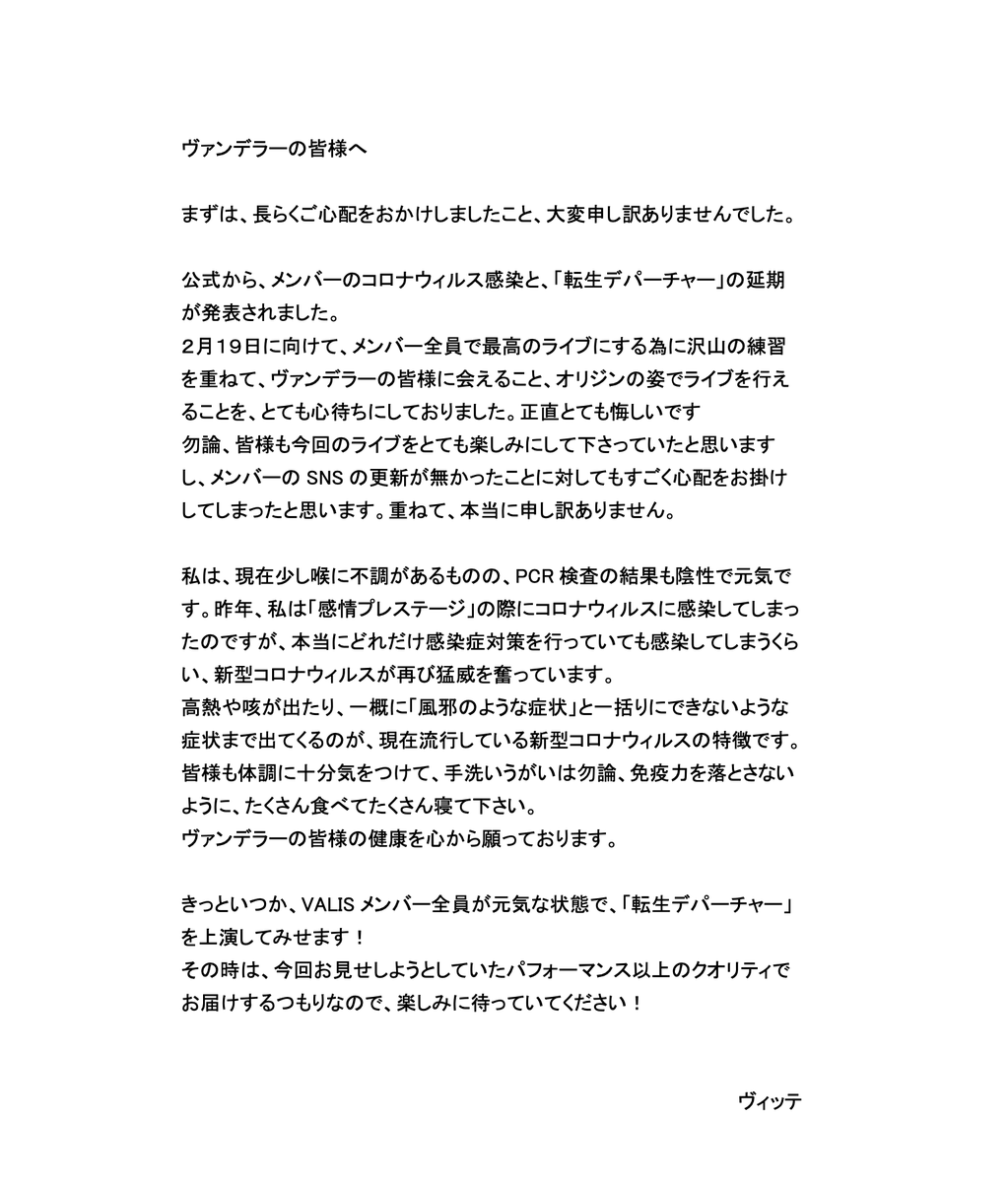 ヴァンデラーの皆様へ

まずは、長らくご心配をおかけしましたこと、大変申し訳ありませんでした。

公式から、メンバーのコロナウィルス感染と、「転生デパーチャー」の延期が発表されました。
２月１９日に向けて、メンバー全員で最高のライブにする為に沢山の練習を重ねて、ヴァンデラーの皆様に会えること、オリジンの姿でライブを行えることを、とても心待ちにしておりました。正直とても悔しいです
勿論、皆様も今回のライブをとても楽しみにして下さっていたと思いますし、メンバーの SNS の更新が無かったことに対してもすごく心配をお掛けしてしまったと思います。重ねて、本当に申し訳ありません。

私は、現在少し喉に不調があるものの、PCR 検査の結果も陰性で元気です。昨年、私は「感情プレステージ」の際にコロナウィルスに感染してしまったのですが、本当にどれだけ感染症対策を行っていても感染してしまうくらい、新型コロナウィルスが再び猛威を奮っています。
高熱や咳が出たり、一概に「風邪のような症状」と一括りにできないような症状まで出てくるのが、現在流行している新型コロナウィルスの特徴です。
皆様も体調に十分気をつけて、手洗いうがいは勿論、免疫力を落とさないように、たくさん食べてたくさん寝て下さい。
ヴァンデラーの皆様の健康を心から願っております。

きっといつか、VALIS メンバー全員が元気な状態で、「転生デパーチャー」を上演してみせます！
その時は、今回お見せしようとしていたパフォーマンス以上のクオリティでお届けするつもりなので、楽しみに待っていてください！

ヴィッテ